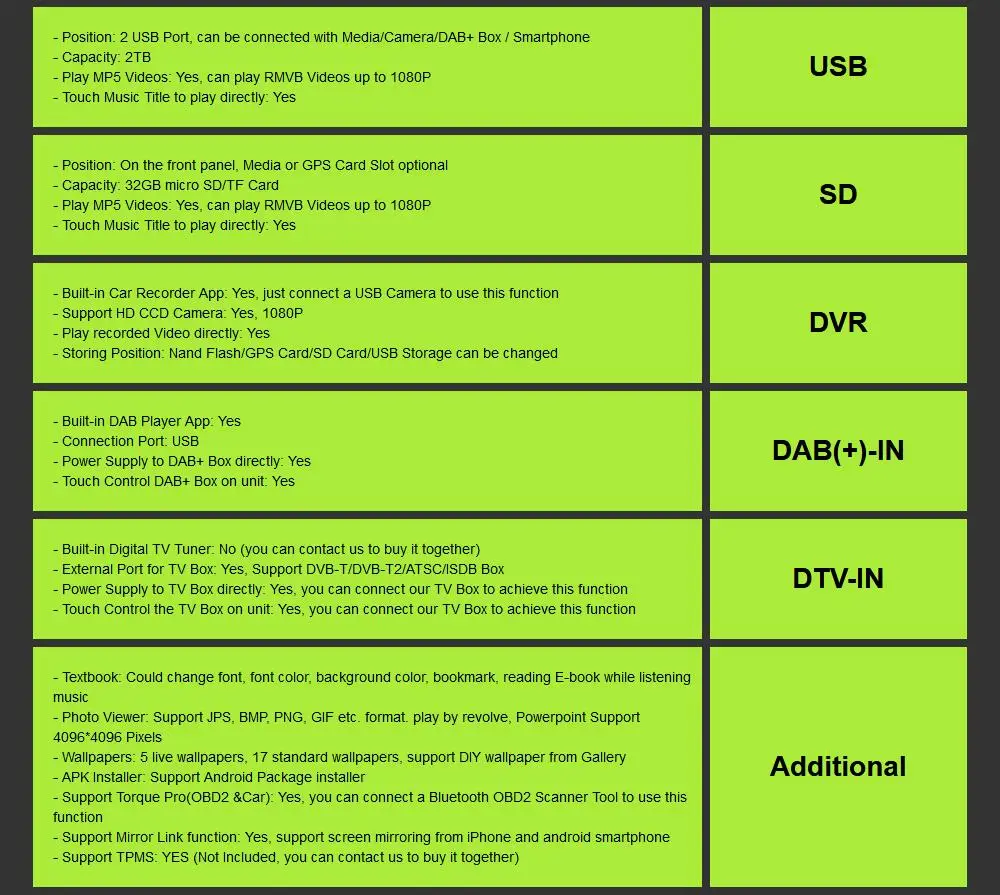 - Position: 2 USB Port, can be connected with Media/Camera/DAB+ Box / Smartphone
- Capacity: 2TB
- Play MP5 Videos: Yes, can play RMVB Videos up to 1080P
- Touch Music Title to play directly: Yes

USB

- Position: On the front panel, Media or GPS Card Slot optional
- Capacity: 32GB micro SD/TF Card
- Play MP5 Videos: Yes, can play RMVB Videos up to 1080P
- Touch Music Title to play directly: Yes

SD

- Built-in Car Recorder App: Yes, just connect a USB Camera to use this function
- Support HD CCD Camera: Yes, 1080P
- Play recorded Video directly: Yes
- Storing Position: Nand Flash/GPS Card/SD Card/USB Storage can be changed

DVR

- Built-in DAB Player App: Yes
- Connection Port: USB
- Power Supply to DAB+ Box directly: Yes
- Touch Control DAB+ Box on unit: Yes

DAB(+)-IN

- Built-in Digital TV Tuner: No (you can contact us to buy it together)
- External Port for TV Box: Yes, Support DVB-T/DVB-T2/ATSC/ISDB Box
- Power Supply to TV Box directly: Yes, you can connect our TV Box to achieve this function
- Touch Control the TV Box on unit: Yes, you can connect our TV Box to achieve this function

DTV-IN

- Textbook: Could change font, font color, background color, bookmark, reading E-book while listening music
- Photo Viewer: Support JPS, BMP, PNG, GIF etc. format. play by revolve, Powerpoint Support 4096*4096 Pixels
- Wallpapers: 5 live wallpapers, 17 standard wallpapers, support DIY wallpaper from Gallery
- APK Installer: Support Android Package installer
- Support Torque Pro(OBD2 &Car): Yes, you can connect a Bluetooth OBD2 Scanner Tool to use this function
- Support Mirror Link function: Yes, support screen mirroring from iPhone and android smartphone
- Support TPMS: YES (Not Included, you can contact us to buy it together)

Additional